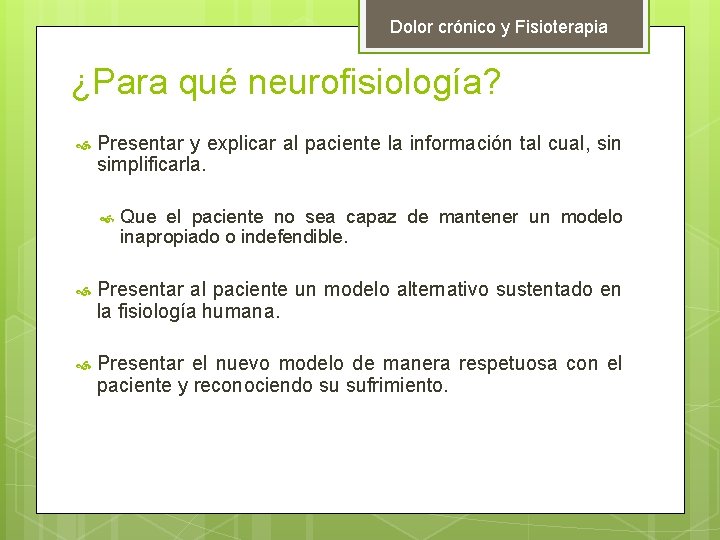 Dolor crónico y Fisioterapia

¿Para qué neurofisiología?

Presentar y explicar al paciente la información tal cual, sin simplificarla.

Que el paciente no sea capaz de mantener un modelo inapropiado o indefendible.

Presentar al paciente un modelo alternativo sustentado en la fisiología humana.

Presentar el nuevo modelo de manera respetuosa con el paciente y reconociendo su sufrimiento.